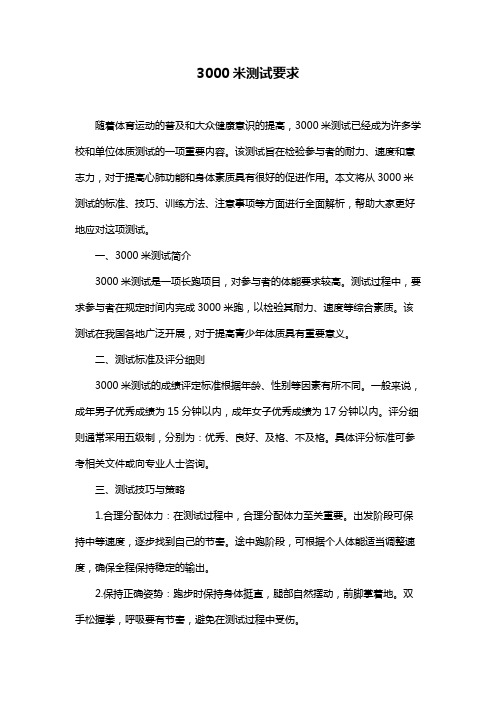 3000 米测试要求

随着体育运动的普及和大众健康意识的提高，3000 米测试已经成为许多学校和单位体质测试的一项重要内容。该测试旨在检验参与者的耐力、速度和意志力，对于提高心肺功能和身体素质具有很好的促进作用。本文将从 3000 米测试的标准、技巧、训练方法、注意事项等方面进行全面解析，帮助大家更好地应对这项测试。

一、3000 米测试简介

3000 米测试是一项长跑项目，对参与者的体能要求较高。测试过程中，要求参与者在规定时间内完成 3000 米跑，以检验其耐力、速度等综合素质。该测试在我国各地广泛开展，对于提高青少年体质具有重要意义。

二、测试标准及评分细则

3000 米测试的成绩评定标准根据年龄、性别等因素有所不同。一般来说，成年男子优秀成绩为 15 分钟以内，成年女子优秀成绩为 17 分钟以内。评分细则通常采用五级制，分别为：优秀、良好、及格、不及格。具体评分标准可参考相关文件或向专业人士咨询。

三、测试技巧与策略

1.合理分配体力：在测试过程中，合理分配体力至关重要。出发阶段可保持中等速度，逐步找到自己的节奏。途中跑阶段，可根据个人体能适当调整速度，确保全程保持稳定的输出。

2.保持正确姿势：跑步时保持身体挺直，腿部自然摆动，前脚掌着地。双手松握拳，呼吸要有节奏，避免在测试过程中受伤。